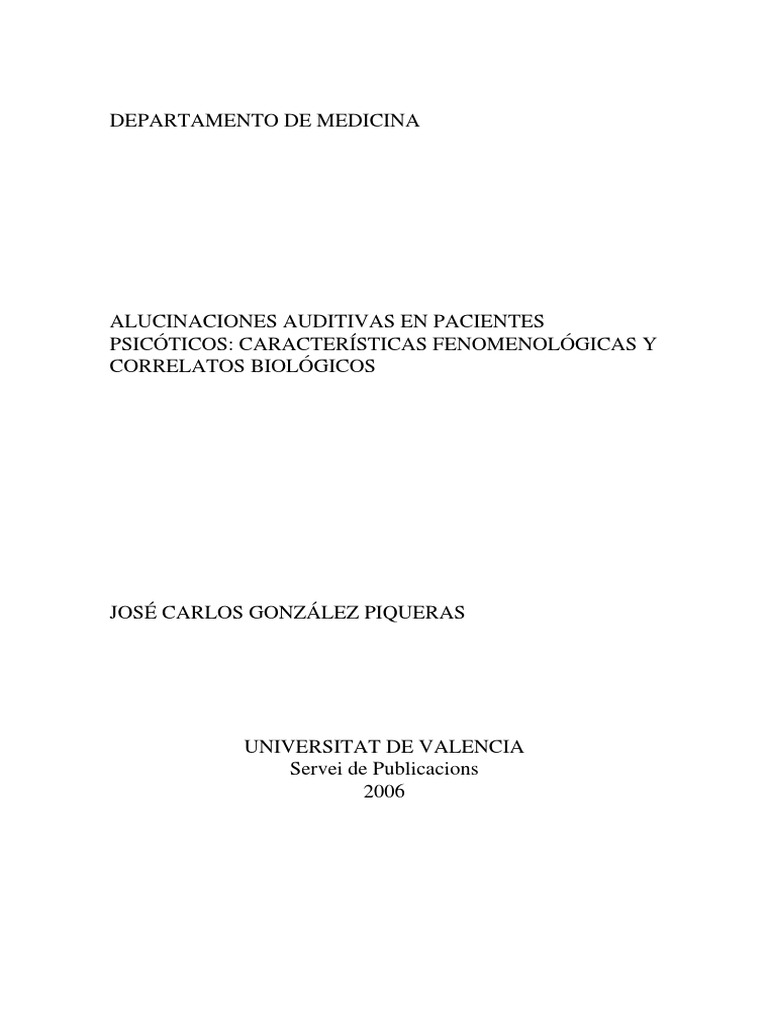 DEPARTAMENTO DE MEDICINA

ALUCINACIONES AUDITIVAS EN PACIENTES PSICÓTICOS: CARACTERÍSTICAS FENOMENOLÓGICAS Y CORRELATOS BIOLÓGICOS

JOSÉ CARLOS GONZÁLEZ PIQUERAS

UNIVERSITAT DE VALENCIA
Servei de Publicacions
2006